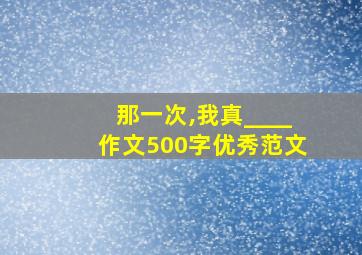 那一次,我真____
作文500字优秀范文